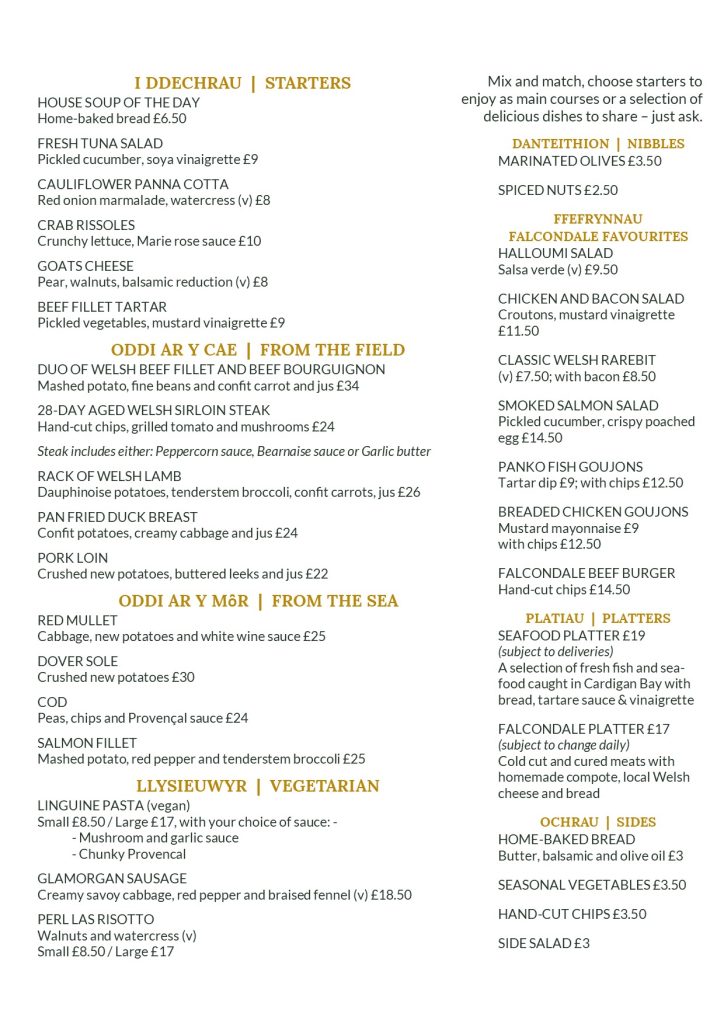 I DDECHRAU | STARTERS

HOUSE SOUP OF THE DAY
Home-baked bread £6.50

FRESH TUNA SALAD
Pickled cucumber, soya vinaigrette £9

CAULIFLOWER PANNA COTTA
Red onion marmalade, watercress (v) £8

CRAB RISSOLES
Crunchy lettuce, Marie rose sauce £10

GOATS CHEESE
Pear, walnuts, balsamic reduction (v) £8

BEEF FILLET TARTAR
Pickled vegetables, mustard vinaigrette £9

ODDI AR Y CAE | FROM THE FIELD

DUO OF WELSH BEEF FILLET AND BEEF BOURGUIGNON
Mashed potato, fine beans and confit carrot and jus £34

28-DAY AGED WELSH SIRLOIN STEAK
Hand-cut chips, grilled tomato and mushrooms £24

Steak includes either: Peppercorn sauce, Bearnaise sauce or Garlic butter

RACK OF WELSH LAMB
Dauphinoise potatoes, tenderstem broccoli, confit carrots, jus £26

PAN FRIED DUCK BREAST
Confit potatoes, creamy cabbage and jus £24

PORK LOIN
Crushed new potatoes, buttered leeks and jus £22

ODDI AR Y MôR | FROM THE SEA

RED MULLET
Cabbage, new potatoes and white wine sauce £25

DOVER SOLE
Crushed new potatoes £30

COD
Peas, chips and Provençal sauce £24

SALMON FILLET
Mashed potato, red pepper and tenderstem broccoli £25

LLYSIEUWYR | VEGETARIAN

LINGUINE PASTA (vegan)
Small £8.50 / Large £17, with your choice of sauce: -
- Mushroom and garlic sauce
- Chunky Provencal

GLAMORGAN SAUSAGE
Creamy savoy cabbage, red pepper and braised fennel (v) £18.50

PERL LAS RISOTTO
Walnuts and watercress (v)
Small £8.50 / Large £17

Mix and match, choose starters to enjoy as main courses or a selection of delicious dishes to share – just ask.

DANTEITHION | NIBBLES

MARINATED OLIVES £3.50

SPICED NUTS £2.50

FFEFRYNNAU
FALCONDALE FAVOURITES

HALLOUMI SALAD
Salsa verde (v) £9.50

CHICKEN AND BACON SALAD
Croutons, mustard vinaigrette £11.50

CLASSIC WELSH RAREBIT
(v) £7.50; with bacon £8.50

SMOKED SALMON SALAD
Pickled cucumber, crispy poached egg £14.50

PANKO FISH GOUJONS
Tartar dip £9; with chips £12.50

BREADED CHICKEN GOUJONS
Mustard mayonnaise £9
with chips £12.50

FALCONDALE BEEF BURGER
Hand-cut chips £14.50

PLATIAU | PLATTERS

SEAFOOD PLATTER £19
(subject to deliveries)
A selection of fresh fish and seafood caught in Cardigan Bay with bread, tartare sauce & vinaigrette

FALCONDALE PLATTER £17
(subject to change daily)
Cold cut and cured meats with homemade compote, local Welsh cheese and bread

OCHRAU | SIDES

HOME-BAKED BREAD
Butter, balsamic and olive oil £3

SEASONAL VEGETABLES £3.50

HAND-CUT CHIPS £3.50

SIDE SALAD £3